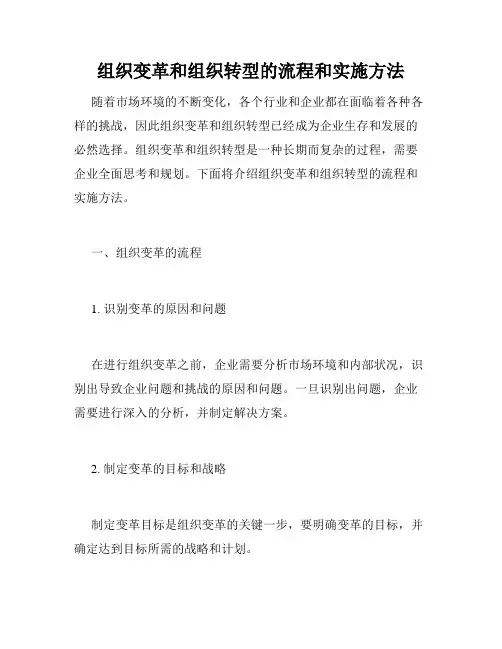 组织变革和组织转型的流程和实施方法

随着市场环境的不断变化，各个行业和企业都在面临着各种各样的挑战，因此组织变革和组织转型已经成为企业生存和发展的必然选择。组织变革和组织转型是一种长期而复杂的过程，需要企业全面思考和规划。下面将介绍组织变革和组织转型的流程和实施方法。

一、组织变革的流程

1. 识别变革的原因和问题

在进行组织变革之前，企业需要分析市场环境和内部状况，识别出导致企业问题和挑战的原因和问题。一旦识别出问题，企业需要进行深入的分析，并制定解决方案。

2. 制定变革的目标和战略

制定变革目标是组织变革的关键一步，要明确变革的目标，并确定达到目标所需的战略和计划。